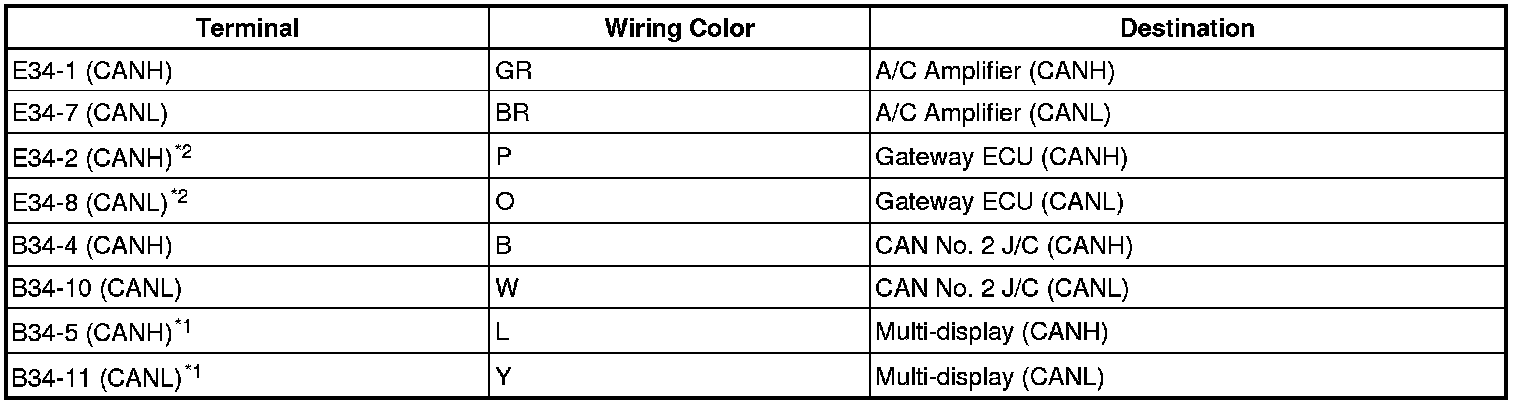 | Terminal | Wiring Color | Destination |
|---|---|---|
| E34-1 (CANH) | GR | A/C Amplifier (CANH) |
| E34-7 (CANL) | BR | A/C Amplifier (CANL) |
| E34-2 (CANH)$^{*2}$ | P | Gateway ECU (CANH) |
| E34-8 (CANL)$^{*2}$ | O | Gateway ECU (CANL) |
| B34-4 (CANH) | B | CAN No. 2 J/C (CANH) |
| B34-10 (CANL) | W | CAN No. 2 J/C (CANL) |
| B34-5 (CANH)$^{*1}$ | L | Multi-display (CANH) |
| B34-11 (CANL)$^{*1}$ | Y | Multi-display (CANL) |